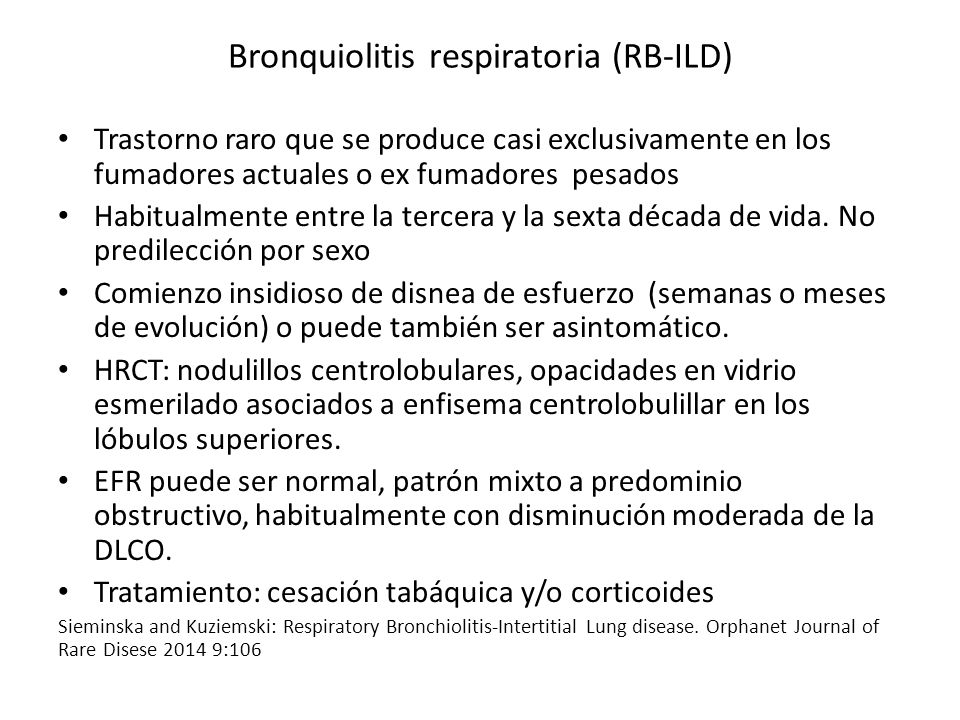 Bronquiolitis respiratoria (RB-ILD)

• Trastorno raro que se produce casi exclusivamente en los fumadores actuales o ex fumadores pesados
• Habitualmente entre la tercera y la sexta década de vida. No predilección por sexo
• Comienzo insidioso de disnea de esfuerzo (semanas o meses de evolución) o puede también ser asintomático.
• HRCT: nodulillos centrolobulares, opacidades en vidrio esmerilado asociados a enfisema centrolobulillar en los lóbulos superiores.
• EFR puede ser normal, patrón mixto a predominio obstructivo, habitualmente con disminución moderada de la DLCO.
• Tratamiento: cesación tabáquica y/o corticoides

Sieminska and Kuziemski: Respiratory Bronchiolitis-Intertitial Lung disease. Orphanet Journal of Rare Disese 2014 9:106